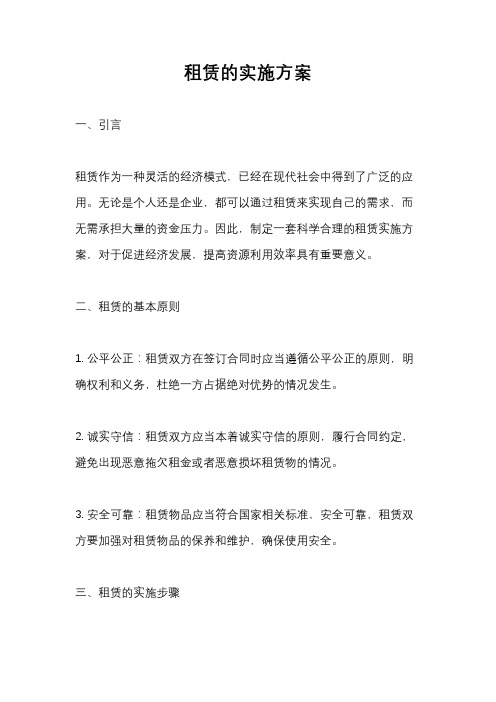 租赁的实施方案

一、引言

租赁作为一种灵活的经济模式，已经在现代社会中得到了广泛的应用。无论是个人还是企业，都可以通过租赁来实现自己的需求，而无需承担大量的资金压力。因此，制定一套科学合理的租赁实施方案，对于促进经济发展，提高资源利用效率具有重要意义。

二、租赁的基本原则

1. 公平公正：租赁双方在签订合同时应当遵循公平公正的原则，明确权利和义务，杜绝一方占据绝对优势的情况发生。

2. 诚实守信：租赁双方应当本着诚实守信的原则，履行合同约定，避免出现恶意拖欠租金或者恶意损坏租赁物的情况。

3. 安全可靠：租赁物品应当符合国家相关标准，安全可靠，租赁双方要加强对租赁物品的保养和维护，确保使用安全。

三、租赁的实施步骤